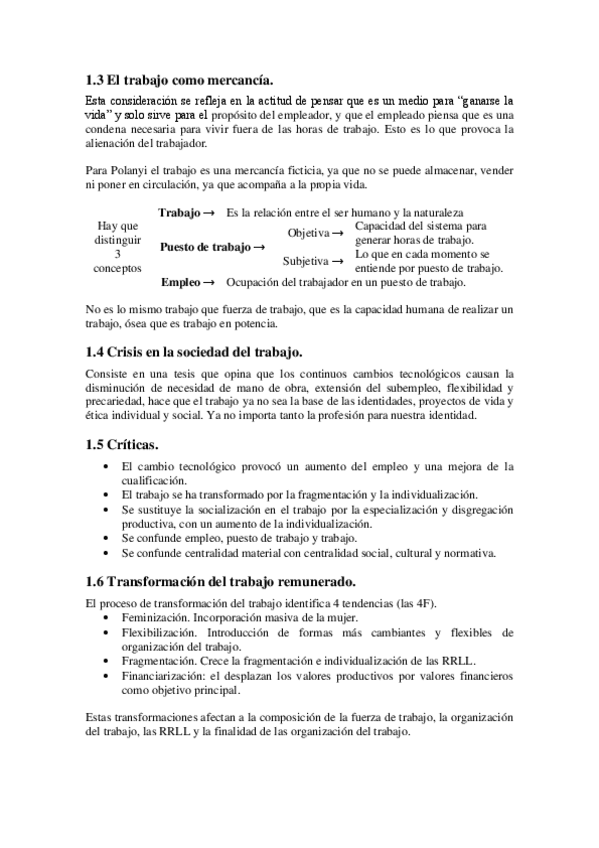 1.3 El trabajo como mercancía.

Esta consideración se refleja en la actitud de pensar que es un medio para "ganarse la vida" y solo sirve para el propósito del empleador, y que el empleado piensa que es una condena necesaria para vivir fuera de las horas de trabajo. Esto es lo que provoca la alienación del trabajador.

Para Polanyi el trabajo es una mercancía ficticia, ya que no se puede almacenar, vender ni poner en circulación, ya que acompaña a la propia vida.

Hay que distinguir 3 conceptos

Trabajo → Es la relación entre el ser humano y la naturaleza

Puesto de trabajo → Objetiva → Capacidad del sistema para generar horas de trabajo. Subjetiva → Lo que en cada momento se entiende por puesto de trabajo.

Empleo → Ocupación del trabajador en un puesto de trabajo.

No es lo mismo trabajo que fuerza de trabajo, que es la capacidad humana de realizar un trabajo, ósea que es trabajo en potencia.

1.4 Crisis en la sociedad del trabajo.

Consiste en una tesis que opina que los continuos cambios tecnológicos causan la disminución de necesidad de mano de obra, extensión del subempleo, flexibilidad y precariedad, hace que el trabajo ya no sea la base de las identidades, proyectos de vida y ética individual y social. Ya no importa tanto la profesión para nuestra identidad.

1.5 Críticas.

• El cambio tecnológico provocó un aumento del empleo y una mejora de la cualificación.
• El trabajo se ha transformado por la fragmentación y la individualización.
• Se sustituye la socialización en el trabajo por la especialización y disgregación productiva, con un aumento de la individualización.
• Se confunde empleo, puesto de trabajo y trabajo.
• Se confunde centralidad material con centralidad social, cultural y normativa.

1.6 Transformación del trabajo remunerado.

El proceso de transformación del trabajo identifica 4 tendencias (las 4F).
• Feminización. Incorporación masiva de la mujer.
• Flexibilización. Introducción de formas más cambiantes y flexibles de organización del trabajo.
• Fragmentación. Crece la fragmentación e individualización de las RRLL.
• Financiarización: el desplazan los valores productivos por valores financieros como objetivo principal.

Estas transformaciones afectan a la composición de la fuerza de trabajo, la organización del trabajo, las RRLL y la finalidad de las organización del trabajo.